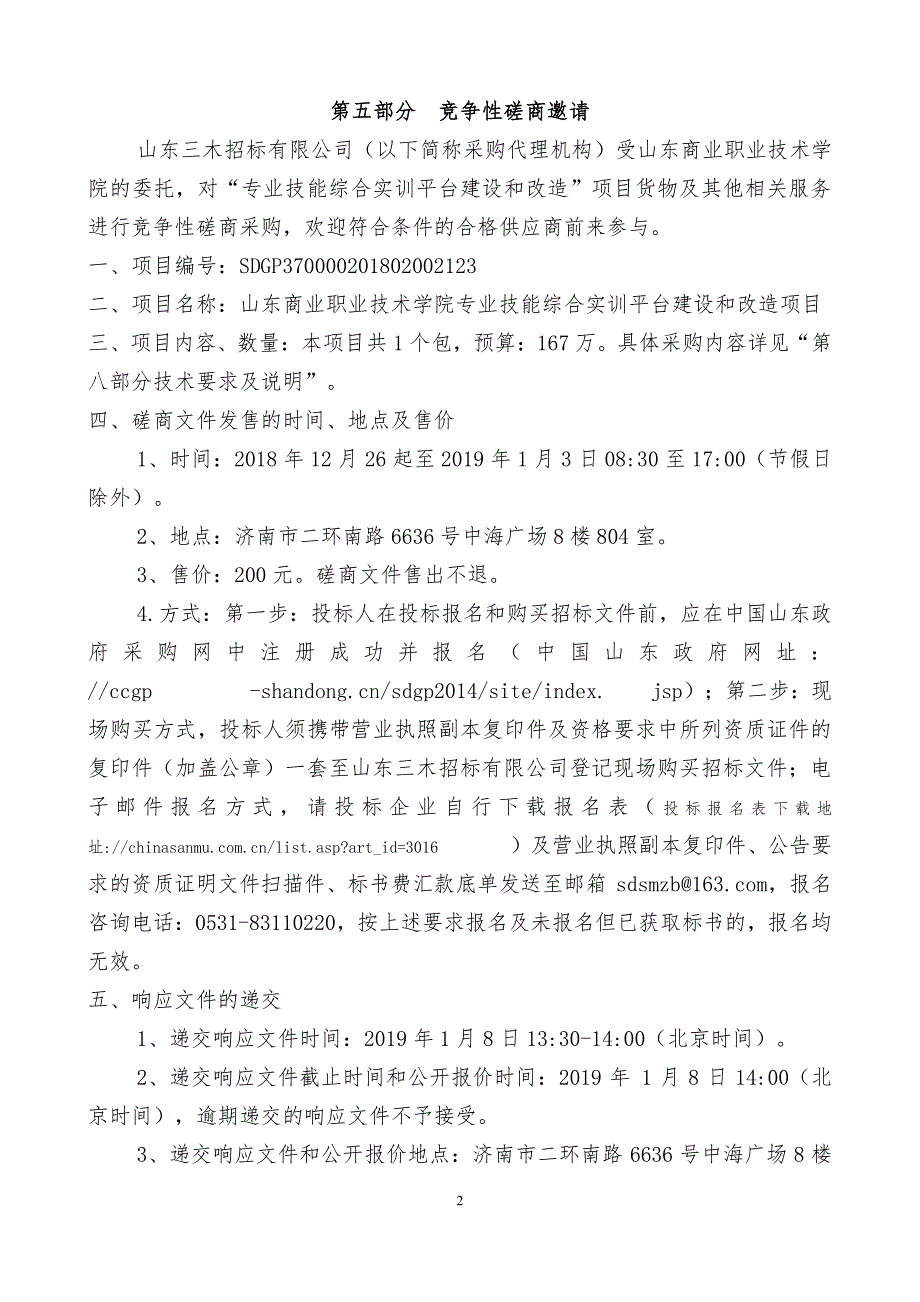 第五部分　竞争性磋商邀请

山东三木招标有限公司（以下简称采购代理机构）受山东商业职业技术学院的委托，对“专业技能综合实训平台建设和改造”项目货物及其他相关服务进行竞争性磋商采购，欢迎符合条件的合格供应商前来参与。

一、项目编号：SDGP370000201802002123

二、项目名称：山东商业职业技术学院专业技能综合实训平台建设和改造项目

三、项目内容、数量：本项目共1个包，预算：167万。具体采购内容详见“第八部分技术要求及说明”。

四、磋商文件发售的时间、地点及售价

1、时间：2018年12月26起至2019年1月3日08:30至17:00（节假日除外）。

2、地点：济南市二环南路6636号中海广场8楼804室。

3、售价：200元。磋商文件售出不退。

4.方式：第一步：投标人在投标报名和购买招标文件前，应在中国山东政府采购网中注册成功并报名（中国山东政府网址：//ccgp -shandong.cn/sdgp2014/site/index. jsp）；第二步：现场购买方式，投标人须携带营业执照副本复印件及资格要求中所列资质证件的复印件（加盖公章）一套至山东三木招标有限公司登记现场购买招标文件；电子邮件报名方式，请投标企业自行下载报名表（投标报名表下载地址://chinasanmu.com.cn/list.asp?art_id=3016 ）及营业执照副本复印件、公告要求的资质证明文件扫描件、标书费汇款底单发送至邮箱 sdsmzb@163.com，报名咨询电话：0531-83110220，按上述要求报名及未报名但已获取标书的，报名均无效。

五、响应文件的递交

1、递交响应文件时间：2019年1月8日13:30-14:00（北京时间）。

2、递交响应文件截止时间和公开报价时间：2019年1月8日14:00（北京时间），逾期递交的响应文件不予接受。

3、递交响应文件和公开报价地点：济南市二环南路6636号中海广场8楼

2